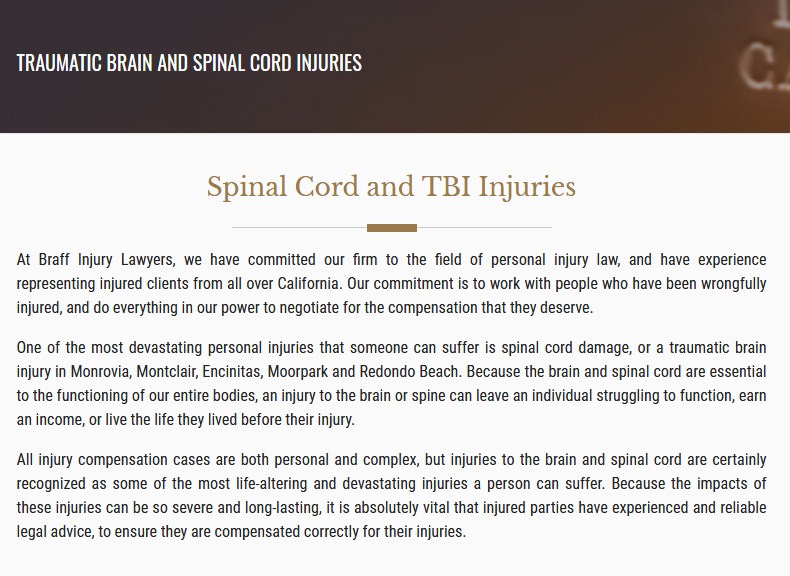 TRAUMATIC BRAIN AND SPINAL CORD INJURIES

Spinal Cord and TBI Injuries

At Braff Injury Lawyers, we have committed our firm to the field of personal injury law, and have experience representing injured clients from all over California. Our commitment is to work with people who have been wrongfully injured, and do everything in our power to negotiate for the compensation that they deserve.

One of the most devastating personal injuries that someone can suffer is spinal cord damage, or a traumatic brain injury in Monrovia, Montclair, Encinitas, Moorpark and Redondo Beach. Because the brain and spinal cord are essential to the functioning of our entire bodies, an injury to the brain or spine can leave an individual struggling to function, earn an income, or live the life they lived before their injury.

All injury compensation cases are both personal and complex, but injuries to the brain and spinal cord are certainly recognized as some of the most life-altering and devastating injuries a person can suffer. Because the impacts of these injuries can be so severe and long-lasting, it is absolutely vital that injured parties have experienced and reliable legal advice, to ensure they are compensated correctly for their injuries.